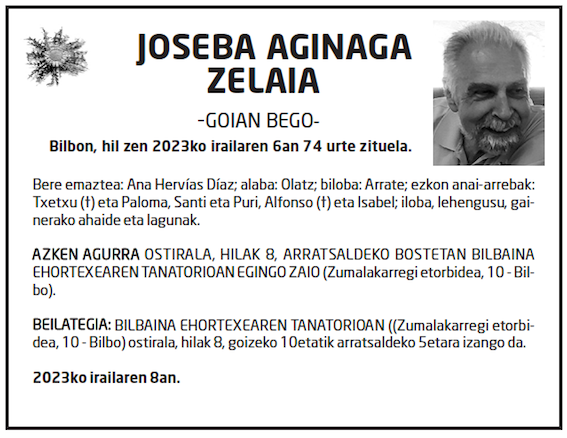 JOSEBA AGINAGA ZELAIA

-GOIAN BEGO-

Bilbon, hil zen 2023ko irailaren 6an 74 urte zituela.

Bere emaztea: Ana Hervías Díaz; alaba: Olatz; biloba: Arrate; ezkon anai-arrebak: Txetxu (†) eta Paloma, Santi eta Puri, Alfonso (†) eta Isabel; iloba, lehengusu, gainerako ahaide eta lagunak.

AZKEN AGURRA OSTIRALA, HILAK 8, ARRATSALDEKO BOSTETAN BILBAINA EHORTEXEAREN TANATORIOAN EGINGO ZAIO (Zumalakarregi etorbidea, 10 - Bilbo).

BEILATEGIA: BILBAINA EHORTEXEAREN TANATORIOAN ((Zumalakarregi etorbidea, 10 - Bilbo) ostirala, hilak 8, goizeko 10etatik arratsaldeko 5etara izango da.

2023ko irailaren 8an.